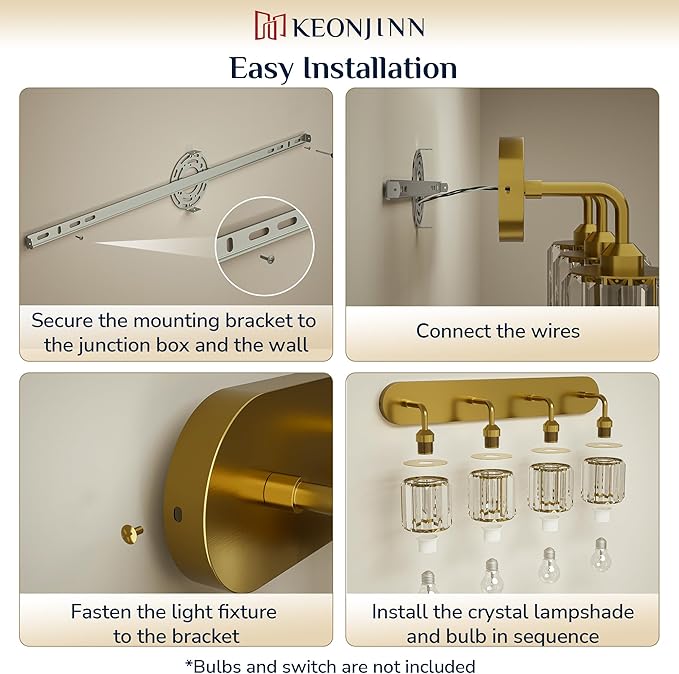 KEONJINN

Easy Installation

Secure the mounting bracket to the junction box and the wall

Connect the wires

Fasten the light fixture to the bracket

Install the crystal lampshade and bulb in sequence

*Bulbs and switch are not included